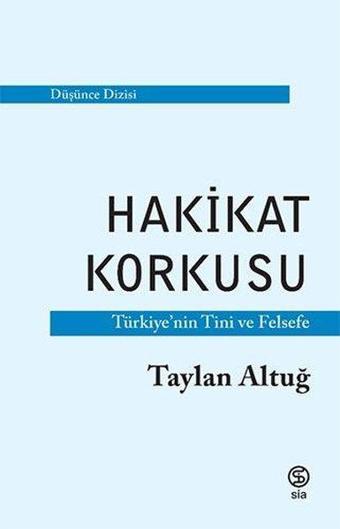 Düşünce Dizisi

HAKİKAT KORKUSU

Türkiye'nin Tini ve Felsefe

Taylan Altuğ

sia